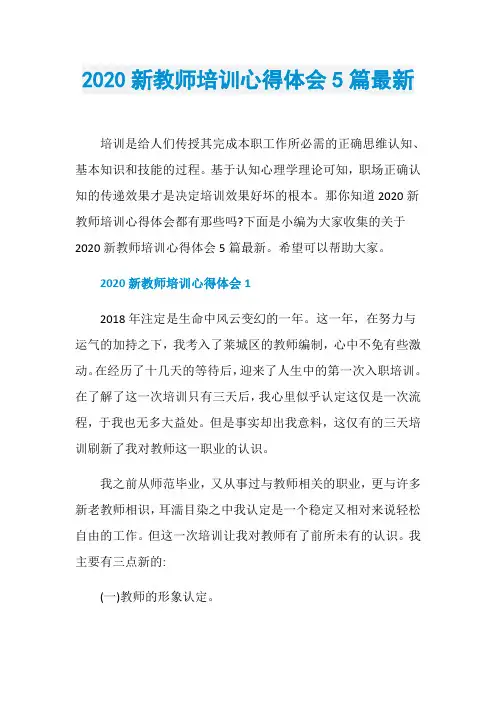 2020 新教师培训心得体会 5 篇最新

培训是给人们传授其完成本职工作所必需的正确思维认知、基本知识和技能的过程。基于认知心理学理论可知，职场正确认知的传递效果才是决定培训效果好坏的根本。那你知道 2020 新教师培训心得体会都有那些吗?下面是小编为大家收集的关于 2020 新教师培训心得体会 5 篇最新。希望可以帮助大家。

2020 新教师培训心得体会 1

2018 年注定是生命中风云变幻的一年。这一年，在努力与运气的加持之下，我考入了莱城区的教师编制，心中不免有些激动。在经历了十几天的等待后，迎来了人生中的第一次入职培训。在了解了这一次培训只有三天后，我心里似乎认定这仅是一次流程，于我也无多大益处。但是事实却出我意料，这仅有的三天培训刷新了我对教师这一职业的认识。

我之前从师范毕业，又从事过与教师相关的职业，更与许多新老教师相识，耳濡目染之中我认定是一个稳定又相对来说轻松自由的工作。但这一次培训让我对教师有了前所未有的认识。我主要有三点新的:

(一)教师的形象认定。